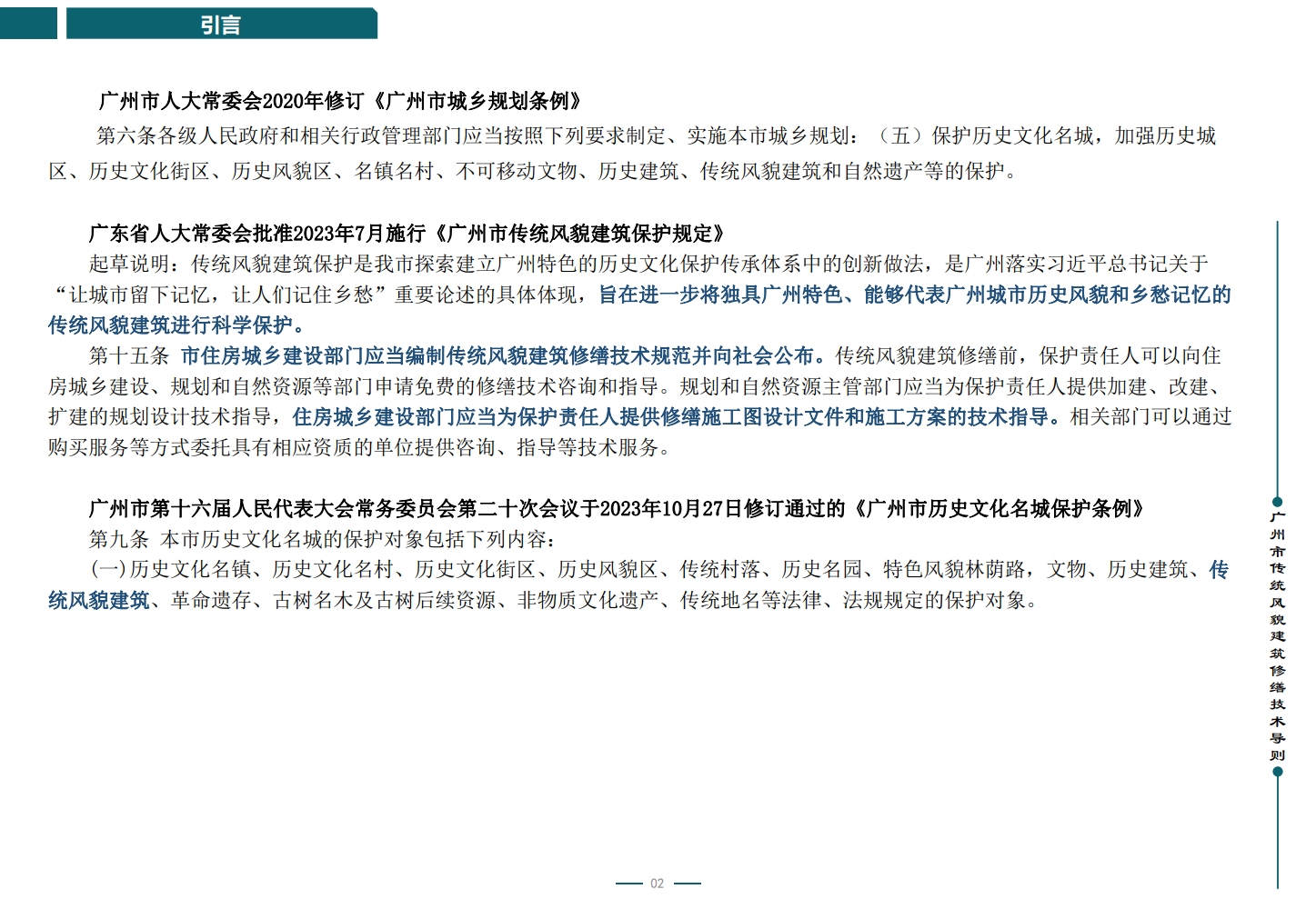 引言

广州市人大常委会2020年修订《广州市城乡规划条例》

第六条各级人民政府和相关行政管理部门应当按照下列要求制定、实施本市城乡规划：（五）保护历史文化名城，加强历史城区、历史文化街区、历史风貌区、名镇名村、不可移动文物、历史建筑、传统风貌建筑和自然遗产等的保护。

广东省人大常委会批准2023年7月施行《广州市传统风貌建筑保护规定》

起草说明：传统风貌建筑保护是我市探索建立广州特色的历史文化保护传承体系中的创新做法，是广州落实习近平总书记关于“让城市留下记忆，让人们记住乡愁”重要论述的具体体现，旨在进一步将独具广州特色、能够代表广州城市历史风貌和乡愁记忆的传统风貌建筑进行科学保护。

第十五条 市住房城乡建设部门应当编制传统风貌建筑修缮技术规范并向社会公布。传统风貌建筑修缮前，保护责任人可以向住房城乡建设、规划和自然资源等部门申请免费的修缮技术咨询和指导。规划和自然资源主管部门应当为保护责任人提供加建、改建、扩建的规划设计技术指导，住房城乡建设部门应当为保护责任人提供修缮施工图设计文件和施工方案的技术指导。相关部门可以通过购买服务等方式委托具有相应资质的单位提供咨询、指导等技术服务。

广州市第十六届人民代表大会常务委员会第二十次会议于2023年10月27日修订通过的《广州市历史文化名城保护条例》

第九条 本市历史文化名城的保护对象包括下列内容：

(一)历史文化名镇、历史文化名村、历史文化街区、历史风貌区、传统村落、历史名园、特色风貌林荫路，文物、历史建筑、传统风貌建筑、革命遗存、古树名木及古树后续资源、非物质文化遗产、传统地名等法律、法规规定的保护对象。

广州市传统风貌建筑修缮技术导则

02